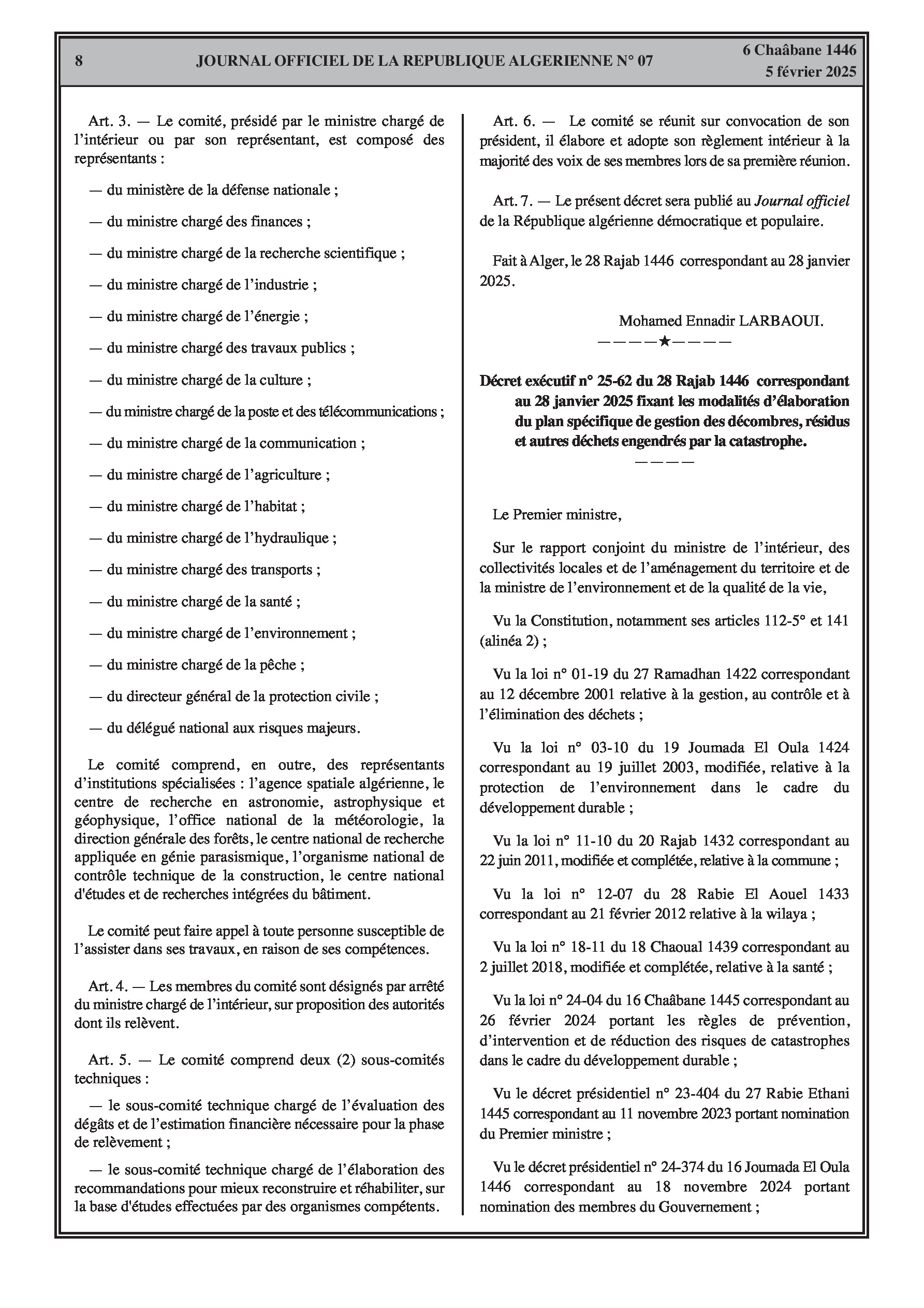 8 JOURNAL OFFICIEL DE LA REPUBLIQUE ALGERIENNE N° 07 6 Chaâbane 1446
5 février 2025

Art. 3. — Le comité, présidé par le ministre chargé de l'intérieur ou par son représentant, est composé des représentants :

— du ministère de la défense nationale ;

— du ministre chargé des finances ;

— du ministre chargé de la recherche scientifique ;

— du ministre chargé de l'industrie ;

— du ministre chargé de l'énergie ;

— du ministre chargé des travaux publics ;

— du ministre chargé de la culture ;

— du ministre chargé de la poste et des télécommunications ;

— du ministre chargé de la communication ;

— du ministre chargé de l'agriculture ;

— du ministre chargé de l'habitat ;

— du ministre chargé de l'hydraulique ;

— du ministre chargé des transports ;

— du ministre chargé de la santé ;

— du ministre chargé de l'environnement ;

— du ministre chargé de la pêche ;

— du directeur général de la protection civile ;

— du délégué national aux risques majeurs.

Le comité comprend, en outre, des représentants d'institutions spécialisées : l'agence spatiale algérienne, le centre de recherche en astronomie, astrophysique et géophysique, l'office national de la météorologie, la direction générale des forêts, le centre national de recherche appliquée en génie parasismique, l'organisme national de contrôle technique de la construction, le centre national d'études et de recherches intégrées du bâtiment.

Le comité peut faire appel à toute personne susceptible de l'assister dans ses travaux, en raison de ses compétences.

Art. 4. — Les membres du comité sont désignés par arrêté du ministre chargé de l'intérieur, sur proposition des autorités dont ils relèvent.

Art. 5. — Le comité comprend deux (2) sous-comités techniques :

— le sous-comité technique chargé de l'évaluation des dégâts et de l'estimation financière nécessaire pour la phase de relèvement ;

— le sous-comité technique chargé de l'élaboration des recommandations pour mieux reconstruire et réhabiliter, sur la base d'études effectuées par des organismes compétents.

Art. 6. — Le comité se réunit sur convocation de son président, il élabore et adopte son règlement intérieur à la majorité des voix de ses membres lors de sa première réunion.

Art. 7. — Le présent décret sera publié au Journal officiel de la République algérienne démocratique et populaire.

Fait à Alger, le 28 Rajab 1446 correspondant au 28 janvier 2025.

Mohamed Ennadir LARBAOUI.

————★————

Décret exécutif n° 25-62 du 28 Rajab 1446 correspondant au 28 janvier 2025 fixant les modalités d'élaboration du plan spécifique de gestion des décombres, résidus et autres déchets engendrés par la catastrophe.

————

Le Premier ministre,

Sur le rapport conjoint du ministre de l'intérieur, des collectivités locales et de l'aménagement du territoire et de la ministre de l'environnement et de la qualité de la vie,

Vu la Constitution, notamment ses articles 112-5° et 141 (alinéa 2) ;

Vu la loi n° 01-19 du 27 Ramadhan 1422 correspondant au 12 décembre 2001 relative à la gestion, au contrôle et à l'élimination des déchets ;

Vu la loi n° 03-10 du 19 Joumada El Oula 1424 correspondant au 19 juillet 2003, modifiée, relative à la protection de l'environnement dans le cadre du développement durable ;

Vu la loi n° 11-10 du 20 Rajab 1432 correspondant au 22 juin 2011, modifiée et complétée, relative à la commune ;

Vu la loi n° 12-07 du 28 Rabie El Aouel 1433 correspondant au 21 février 2012 relative à la wilaya ;

Vu la loi n° 18-11 du 18 Chaoual 1439 correspondant au 2 juillet 2018, modifiée et complétée, relative à la santé ;

Vu la loi n° 24-04 du 16 Chaâbane 1445 correspondant au 26 février 2024 portant les règles de prévention, d'intervention et de réduction des risques de catastrophes dans le cadre du développement durable ;

Vu le décret présidentiel n° 23-404 du 27 Rabie Ethani 1445 correspondant au 11 novembre 2023 portant nomination du Premier ministre ;

Vu le décret présidentiel n° 24-374 du 16 Joumada El Oula 1446 correspondant au 18 novembre 2024 portant nomination des membres du Gouvernement ;